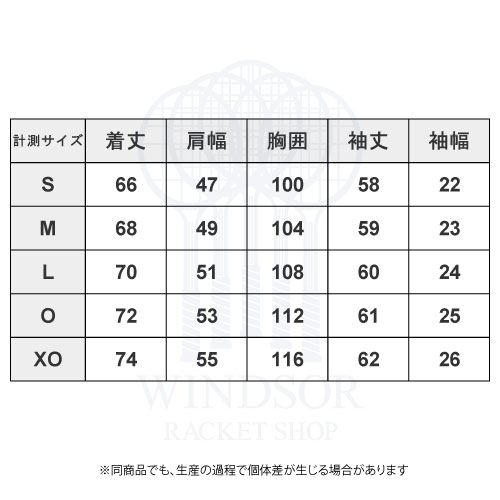 | 計測サイズ | 着丈 | 肩幅 | 胸囲 | 袖丈 | 袖幅 |
|---|---|---|---|---|---|
| S | 66 | 47 | 100 | 58 | 22 |
| M | 68 | 49 | 104 | 59 | 23 |
| L | 70 | 51 | 108 | 60 | 24 |
| O | 72 | 53 | 112 | 61 | 25 |
| XO | 74 | 55 | 116 | 62 | 26 |

WINDSOR
RACKET SHOP

※同商品でも、生産の過程で個体差が生じる場合があります